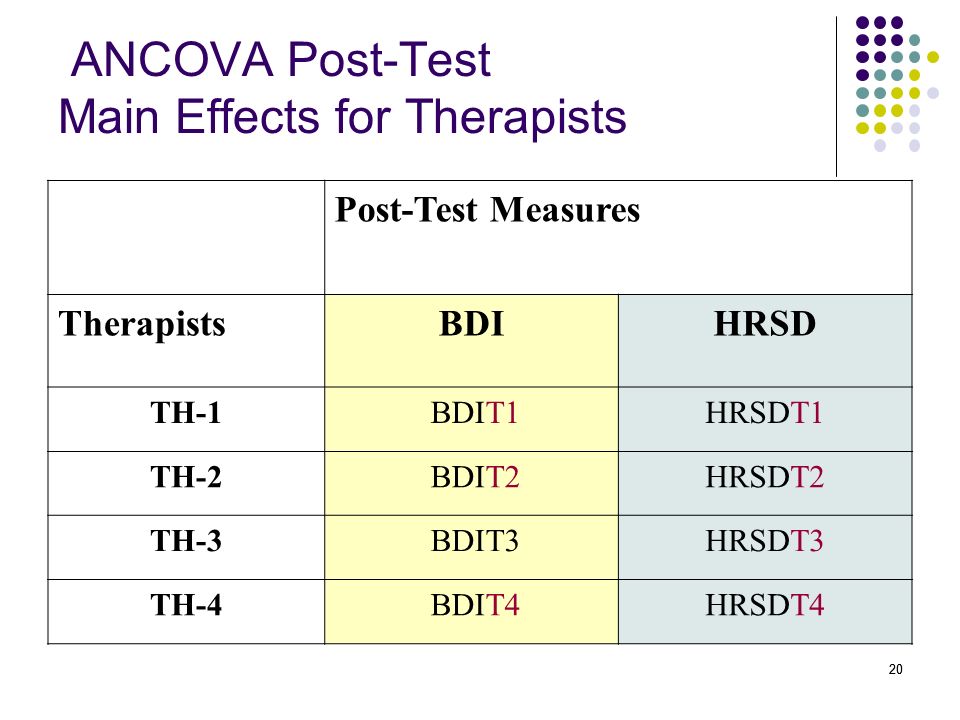 ANCOVA Post-Test
Main Effects for Therapists

| | Post-Test Measures | |
|---|---|---|
| Therapists | BDI | HRSD |
| TH-1 | BDIT1 | HRSDT1 |
| TH-2 | BDIT2 | HRSDT2 |
| TH-3 | BDIT3 | HRSDT3 |
| TH-4 | BDIT4 | HRSDT4 |

20